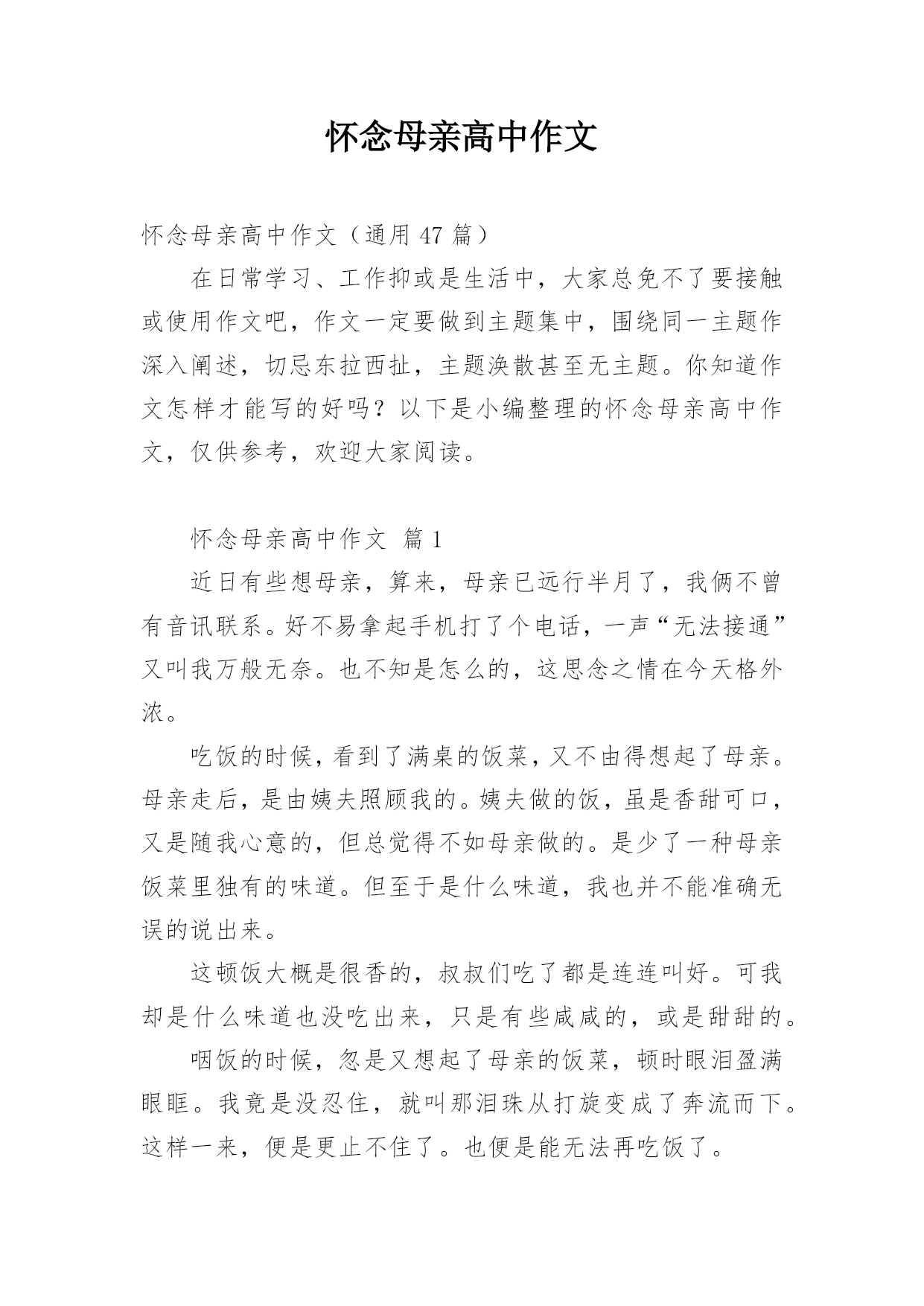 怀念母亲高中作文

怀念母亲高中作文（通用 47 篇）

在日常学习、工作抑或是生活中，大家总免不了要接触或使用作文吧，作文一定要做到主题集中，围绕同一主题作深入阐述，切忌东拉西扯，主题涣散甚至无主题。你知道作文怎样才能写的好吗？以下是小编整理的怀念母亲高中作文，仅供参考，欢迎大家阅读。

怀念母亲高中作文 篇 1

近日有些想母亲，算来，母亲已远行半月了，我俩不曾有音讯联系。好不易拿起手机打了个电话，一声“无法接通”又叫我万般无奈。也不知是怎么的，这思念之情在今天格外浓。

吃饭的时候，看到了满桌的饭菜，又不由得想起了母亲。母亲走后，是由姨夫照顾我的。姨夫做的饭，虽是香甜可口，又是随我心意的，但总觉得不如母亲做的。是少了一种母亲饭菜里独有的味道。但至于是什么味道，我也并不能准确无误的说出来。

这顿饭大概是很香的，叔叔们吃了都是连连叫好。可我却是什么味道也没吃出来，只是有些咸咸的，或是甜甜的。

咽饭的时候，忽是又想起了母亲的饭菜，顿时眼泪盈满眼眶。我竟是没忍住，就叫那泪珠从打旋变成了奔流而下。这样一来，便是更止不住了。也便是能无法再吃饭了。